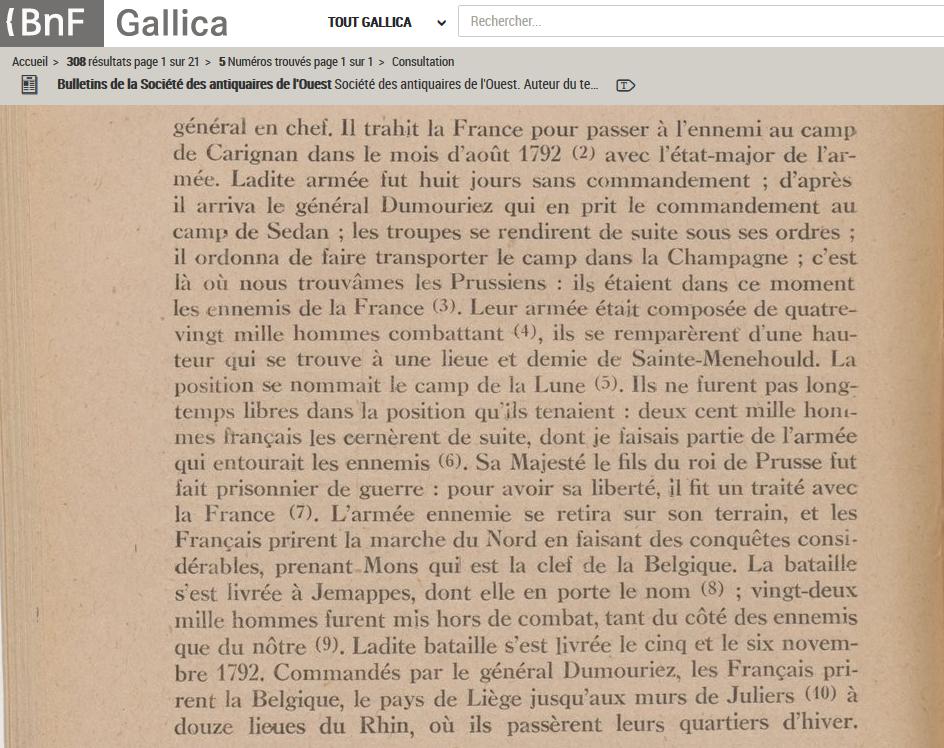 {BnF Gallica

TOUT GALLICA

Rechercher...

Accueil > 308 résultats page 1 sur 21 > 5 Numéros trouvés page 1 sur 1 > Consultation

Bulletins de la Société des antiquaires de l'Ouest Société des antiquaires de l'Ouest. Auteur du te...

général en chef. Il trahit la France pour passer à l'ennemi au camp de Carignan dans le mois d'août 1792 (2) avec l'état-major de l'armée. Ladite armée fut huit jours sans commandement ; d'après il arriva le général Dumouriez qui en prit le commandement au camp de Sedan ; les troupes se rendirent de suite sous ses ordres ; il ordonna de faire transporter le camp dans la Champagne ; c'est là où nous trouvâmes les Prussiens : ils étaient dans ce moment les ennemis de la France (3). Leur armée était composée de quatre-vingt mille hommes combattant (4), ils se remparèrent d'une hauteur qui se trouve à une lieue et demie de Sainte-Menehould. La position se nommait le camp de la Lune (5). Ils ne furent pas longtemps libres dans la position qu'ils tenaient : deux cent mille hommes français les cernèrent de suite, dont je faisais partie de l'armée qui entourait les ennemis (6). Sa Majesté le fils du roi de Prusse fut fait prisonnier de guerre : pour avoir sa liberté, il fit un traité avec la France (7). L'armée ennemie se retira sur son terrain, et les Français prirent la marche du Nord en faisant des conquêtes considérables, prenant Mons qui est la clef de la Belgique. La bataille s'est livrée à Jemappes, dont elle en porte le nom (8) ; vingt-deux mille hommes furent mis hors de combat, tant du côté des ennemis que du nôtre (9). Ladite bataille s'est livrée le cinq et le six novembre 1792. Commandés par le général Dumouriez, les Français prirent la Belgique, le pays de Liège jusqu'aux murs de Juliers (10) à douze lieues du Rhin, où ils passèrent leurs quartiers d'hiver.